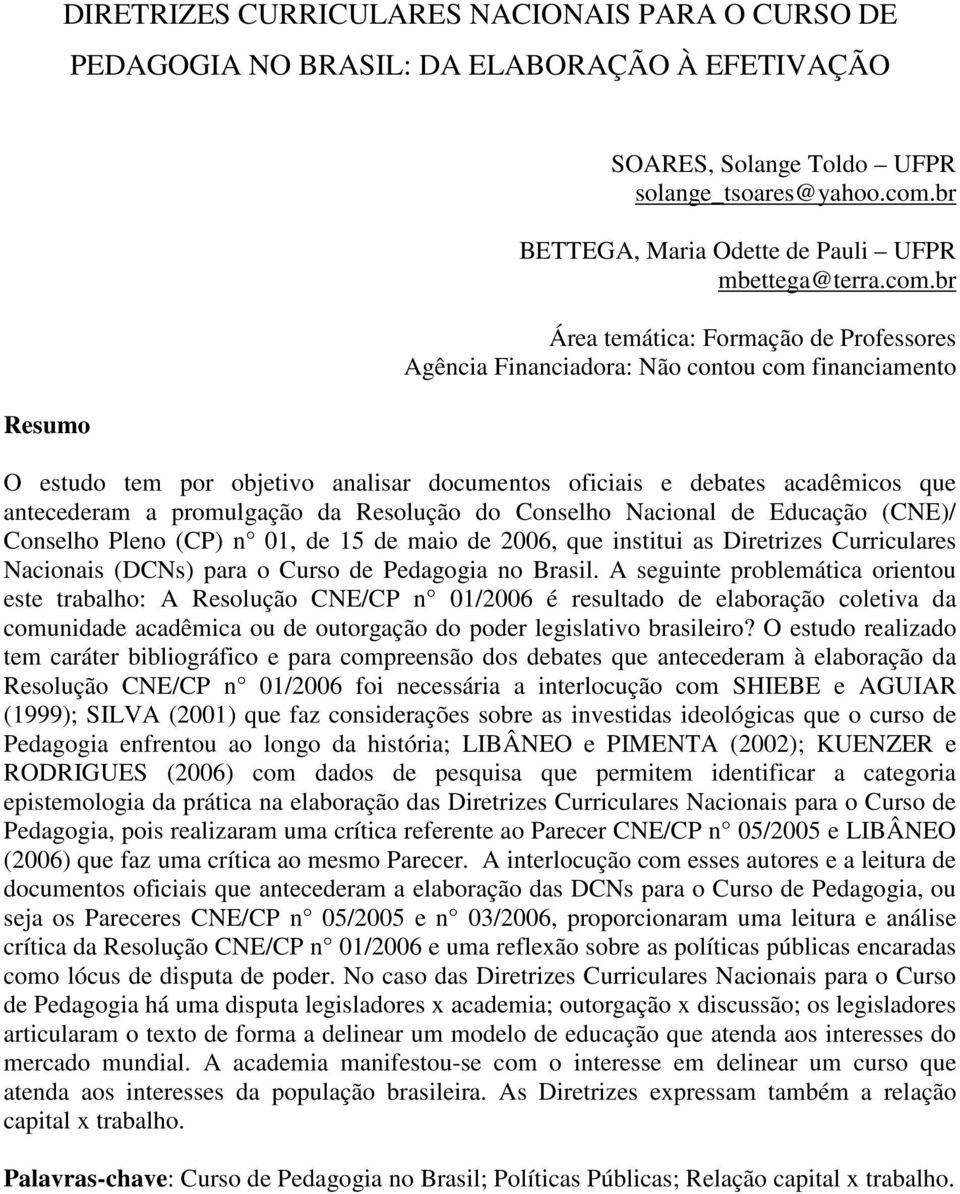 DIRETRIZES CURRICULARES NACIONAIS PARA O CURSO DE PEDAGOGIA NO BRASIL: DA ELABORAÇÃO À EFETIVAÇÃO

SOARES, Solange Toldo – UFPR
solange_tsoares@yahoo.com.br

BETTEGA, Maria Odette de Pauli – UFPR
mbettega@terra.com.br

Área temática: Formação de Professores
Agência Financiadora: Não contou com financiamento

Resumo

O estudo tem por objetivo analisar documentos oficiais e debates acadêmicos que antecederam a promulgação da Resolução do Conselho Nacional de Educação (CNE)/ Conselho Pleno (CP) n° 01, de 15 de maio de 2006, que institui as Diretrizes Curriculares Nacionais (DCNs) para o Curso de Pedagogia no Brasil. A seguinte problemática orientou este trabalho: A Resolução CNE/CP n° 01/2006 é resultado de elaboração coletiva da comunidade acadêmica ou de outorgação do poder legislativo brasileiro? O estudo realizado tem caráter bibliográfico e para compreensão dos debates que antecederam à elaboração da Resolução CNE/CP n° 01/2006 foi necessária a interlocução com SHIEBE e AGUIAR (1999); SILVA (2001) que faz considerações sobre as investidas ideológicas que o curso de Pedagogia enfrentou ao longo da história; LIBÂNEO e PIMENTA (2002); KUENZER e RODRIGUES (2006) com dados de pesquisa que permitem identificar a categoria epistemologia da prática na elaboração das Diretrizes Curriculares Nacionais para o Curso de Pedagogia, pois realizaram uma crítica referente ao Parecer CNE/CP n° 05/2005 e LIBÂNEO (2006) que faz uma crítica ao mesmo Parecer. A interlocução com esses autores e a leitura de documentos oficiais que antecederam a elaboração das DCNs para o Curso de Pedagogia, ou seja os Pareceres CNE/CP n° 05/2005 e n° 03/2006, proporcionaram uma leitura e análise crítica da Resolução CNE/CP n° 01/2006 e uma reflexão sobre as políticas públicas encaradas como lócus de disputa de poder. No caso das Diretrizes Curriculares Nacionais para o Curso de Pedagogia há uma disputa legisladores x academia; outorgação x discussão; os legisladores articularam o texto de forma a delinear um modelo de educação que atenda aos interesses do mercado mundial. A academia manifestou-se com o interesse em delinear um curso que atenda aos interesses da população brasileira. As Diretrizes expressam também a relação capital x trabalho.

Palavras-chave: Curso de Pedagogia no Brasil; Políticas Públicas; Relação capital x trabalho.